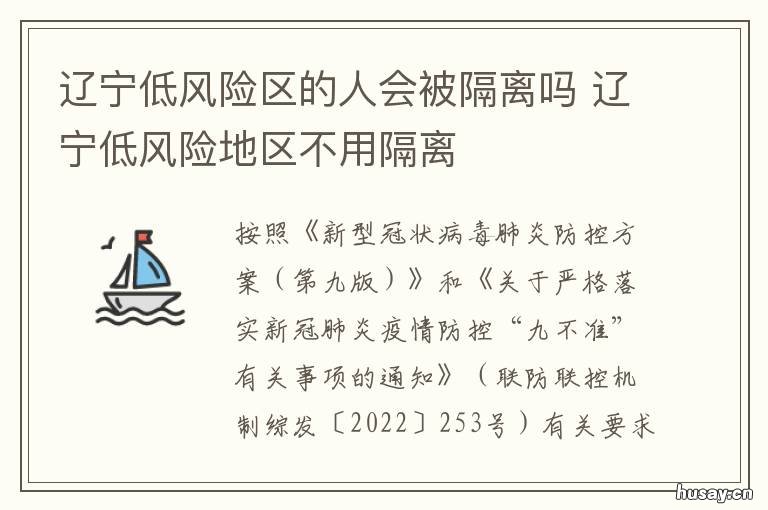 辽宁低风险区的人会被隔离吗 辽宁低风险地区不用隔离

按照《新型冠状病毒肺炎防控方案（第九版）》和《关于严格落实新冠肺炎疫情防控“九不准”有关事项的通知》（联防联控机制综发〔2022〕253号）有关要求

husay.cn